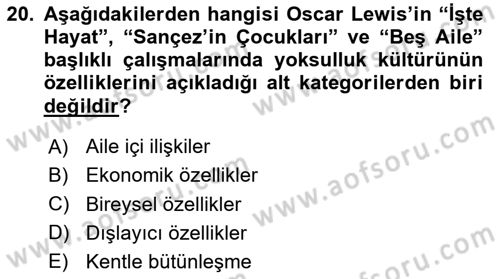 20. Aşağıdakilerden hangisi Oscar Lewis'in "İşte Hayat", "Sançez'in Çocukları" ve "Beş Aile" başlıklı çalışmalarında yoksulluk kültürünün özelliklerini açıkladığı alt kategorilerden biri değildir?

A) Aile içi ilişkiler
B) Ekonomik özellikler
C) Bireysel özellikler
D) Dışlayıcı özellikler
E) Kentle bütünleşme

www.aofsoru.com